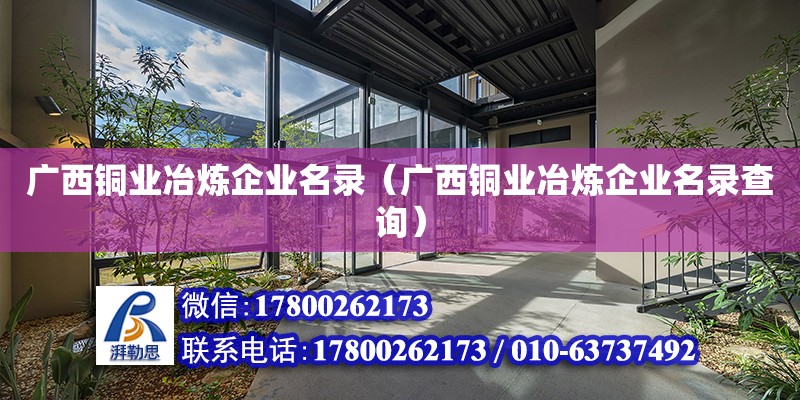 广西铜业冶炼企业名录（广西铜业冶炼企业名录查询）

湃勒思

微信:17800262173

联系电话:17800262173 / 010-63737492